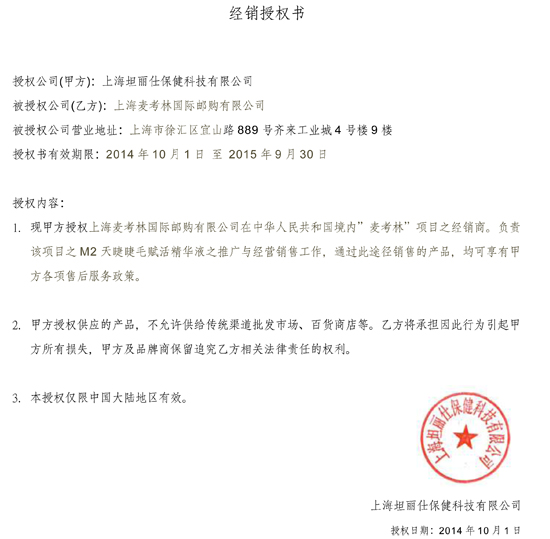 经销授权书

授权公司(甲方)：上海坦丽仕保健科技有限公司

被授权公司(乙方)：上海麦考林国际邮购有限公司

被授权公司营业地址：上海市徐汇区宜山路 889 号齐来工业城 4 号楼 9 楼

授权书有效期限：2014 年 10 月 1 日 至 2015 年 9 月 30 日

授权内容：

1. 现甲方授权上海麦考林国际邮购有限公司在中华人民共和国境内”麦考林”项目之经销商。负责该项目之 M2 天睫睫毛赋活精华液之推广与经营销售工作，通过此途径销售的产品，均可享有甲方各项售后服务政策。

2. 甲方授权供应的产品，不允许供给传统渠道批发市场、百货商店等。乙方将承担因此行为引起甲方所有损失，甲方及品牌商保留追究乙方相关法律责任的权利。

3. 本授权仅限中国大陆地区有效。

上海坦丽仕保健科技有限公司

上海坦丽仕保健科技有限公司

授权日期：2014 年 10 月 1 日